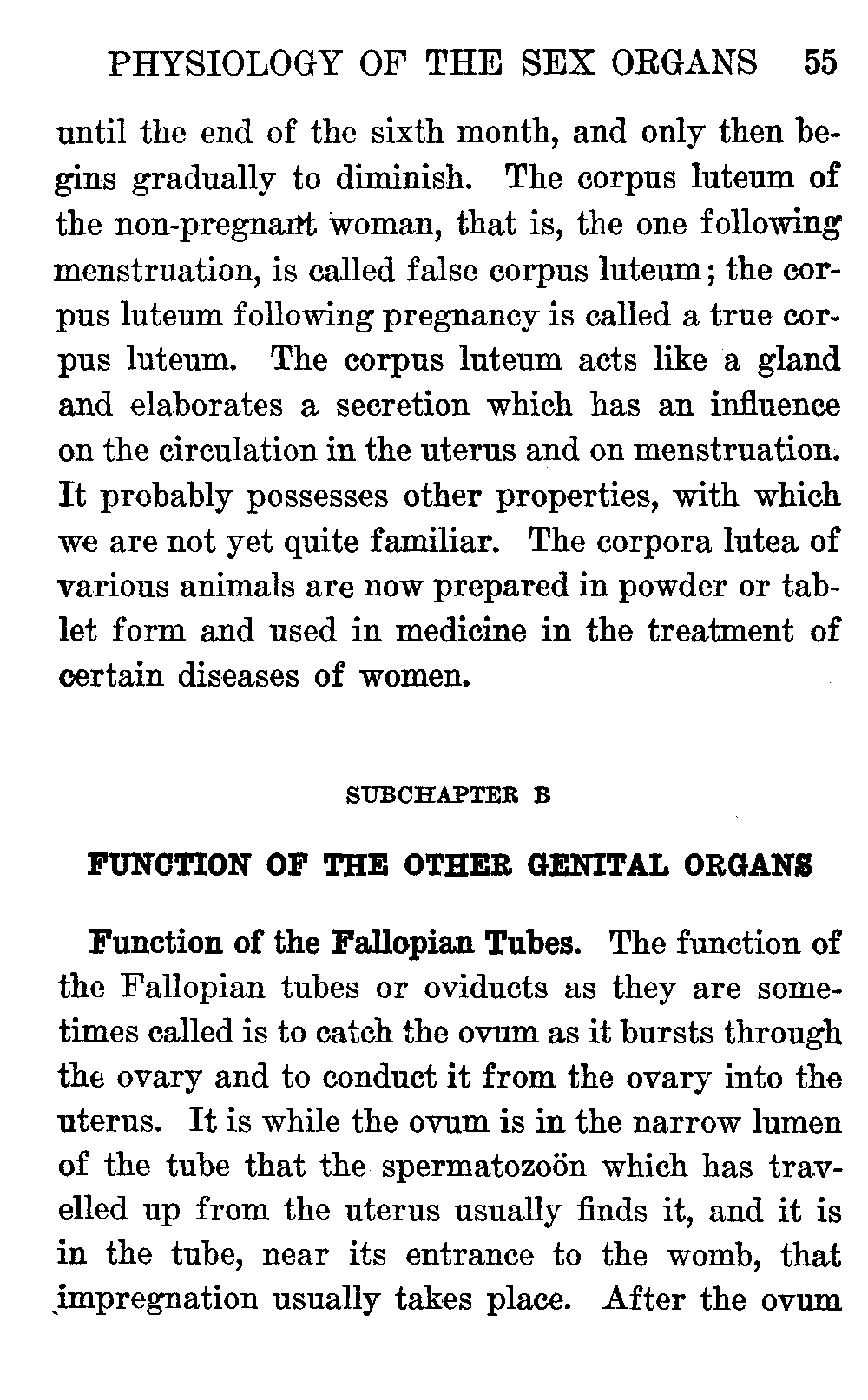 PHYSIOLOGY OF THE SEX ORGANS 55

until the end of the sixth month, and only then begins gradually to diminish. The corpus luteum of the non-pregnant woman, that is, the one following menstruation, is called false corpus luteum; the corpus luteum following pregnancy is called a true corpus luteum. The corpus luteum acts like a gland and elaborates a secretion which has an influence on the circulation in the uterus and on menstruation. It probably possesses other properties, with which we are not yet quite familiar. The corpora lutea of various animals are now prepared in powder or tablet form and used in medicine in the treatment of certain diseases of women.

SUBCHAPTER B

FUNCTION OF THE OTHER GENITAL ORGANS

Function of the Fallopian Tubes. The function of the Fallopian tubes or oviducts as they are sometimes called is to catch the ovum as it bursts through the ovary and to conduct it from the ovary into the uterus. It is while the ovum is in the narrow lumen of the tube that the spermatozoön which has travelled up from the uterus usually finds it, and it is in the tube, near its entrance to the womb, that impregnation usually takes place. After the ovum